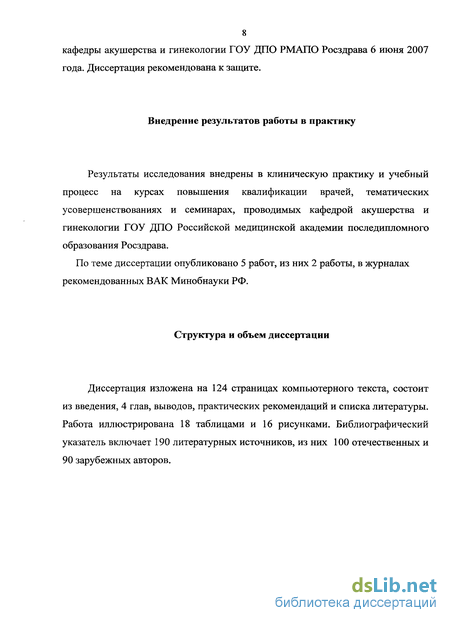 8

кафедры акушерства и гинекологии ГОУ ДПО РМАПО Росздрава 6 июня 2007 года. Диссертация рекомендована к защите.

Внедрение результатов работы в практику

Результаты исследования внедрены в клиническую практику и учебный процесс на курсах повышения квалификации врачей, тематических усовершенствованиях и семинарах, проводимых кафедрой акушерства и гинекологии ГОУ ДПО Российской медицинской академии последипломного образования Росздрава.

По теме диссертации опубликовано 5 работ, из них 2 работы, в журналах рекомендованных ВАК Минобнауки РФ.

Структура и объем диссертации

Диссертация изложена на 124 страницах компьютерного текста, состоит из введения, 4 глав, выводов, практических рекомендаций и списка литературы. Работа иллюстрирована 18 таблицами и 16 рисунками. Библиографический указатель включает 190 литературных источников, из них 100 отечественных и 90 зарубежных авторов.

dsLib.net
библиотека диссертаций